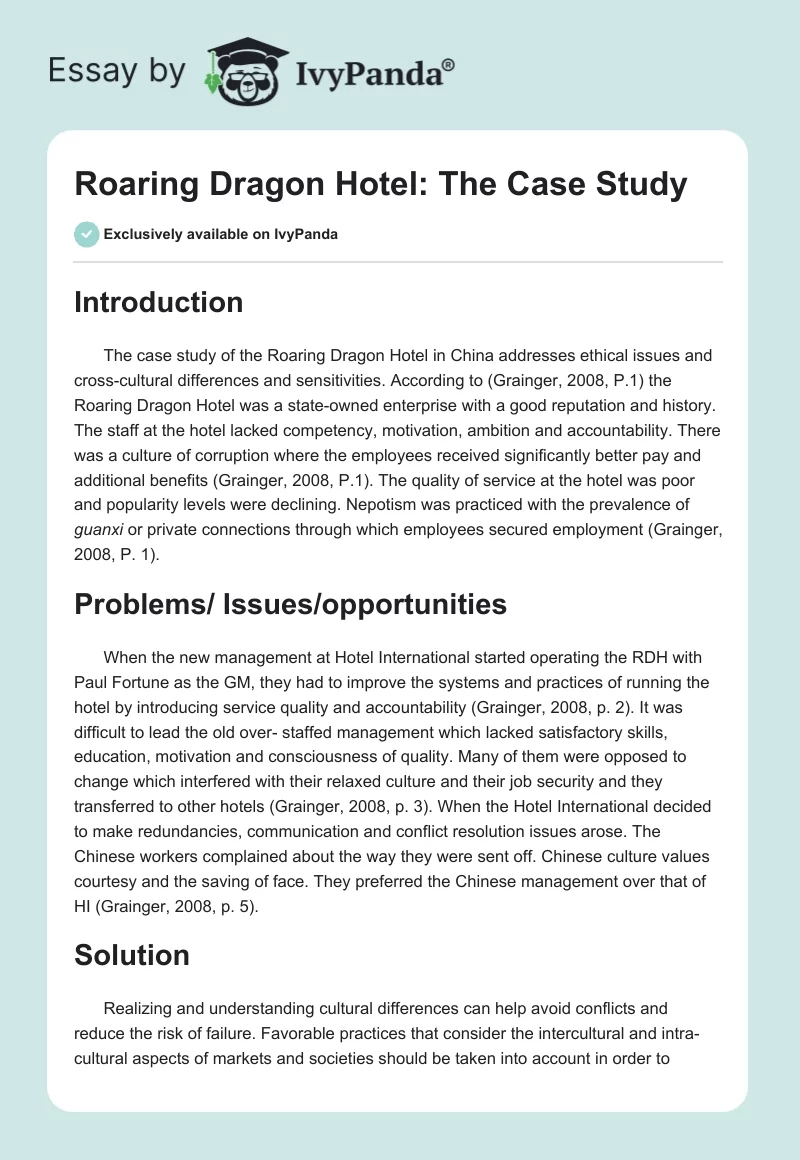 Essay by IvyPanda®

Roaring Dragon Hotel: The Case Study

Exclusively available on IvyPanda

Introduction

The case study of the Roaring Dragon Hotel in China addresses ethical issues and cross-cultural differences and sensitivities. According to (Grainger, 2008, P.1) the Roaring Dragon Hotel was a state-owned enterprise with a good reputation and history. The staff at the hotel lacked competency, motivation, ambition and accountability. There was a culture of corruption where the employees received significantly better pay and additional benefits (Grainger, 2008, P.1). The quality of service at the hotel was poor and popularity levels were declining. Nepotism was practiced with the prevalence of guanxi or private connections through which employees secured employment (Grainger, 2008, P. 1).

Problems/ Issues/opportunities

When the new management at Hotel International started operating the RDH with Paul Fortune as the GM, they had to improve the systems and practices of running the hotel by introducing service quality and accountability (Grainger, 2008, p. 2). It was difficult to lead the old over- staffed management which lacked satisfactory skills, education, motivation and consciousness of quality. Many of them were opposed to change which interfered with their relaxed culture and their job security and they transferred to other hotels (Grainger, 2008, p. 3). When the Hotel International decided to make redundancies, communication and conflict resolution issues arose. The Chinese workers complained about the way they were sent off. Chinese culture values courtesy and the saving of face. They preferred the Chinese management over that of HI (Grainger, 2008, p. 5).

Solution

Realizing and understanding cultural differences can help avoid conflicts and reduce the risk of failure. Favorable practices that consider the intercultural and intra-cultural aspects of markets and societies should be taken into account in order to